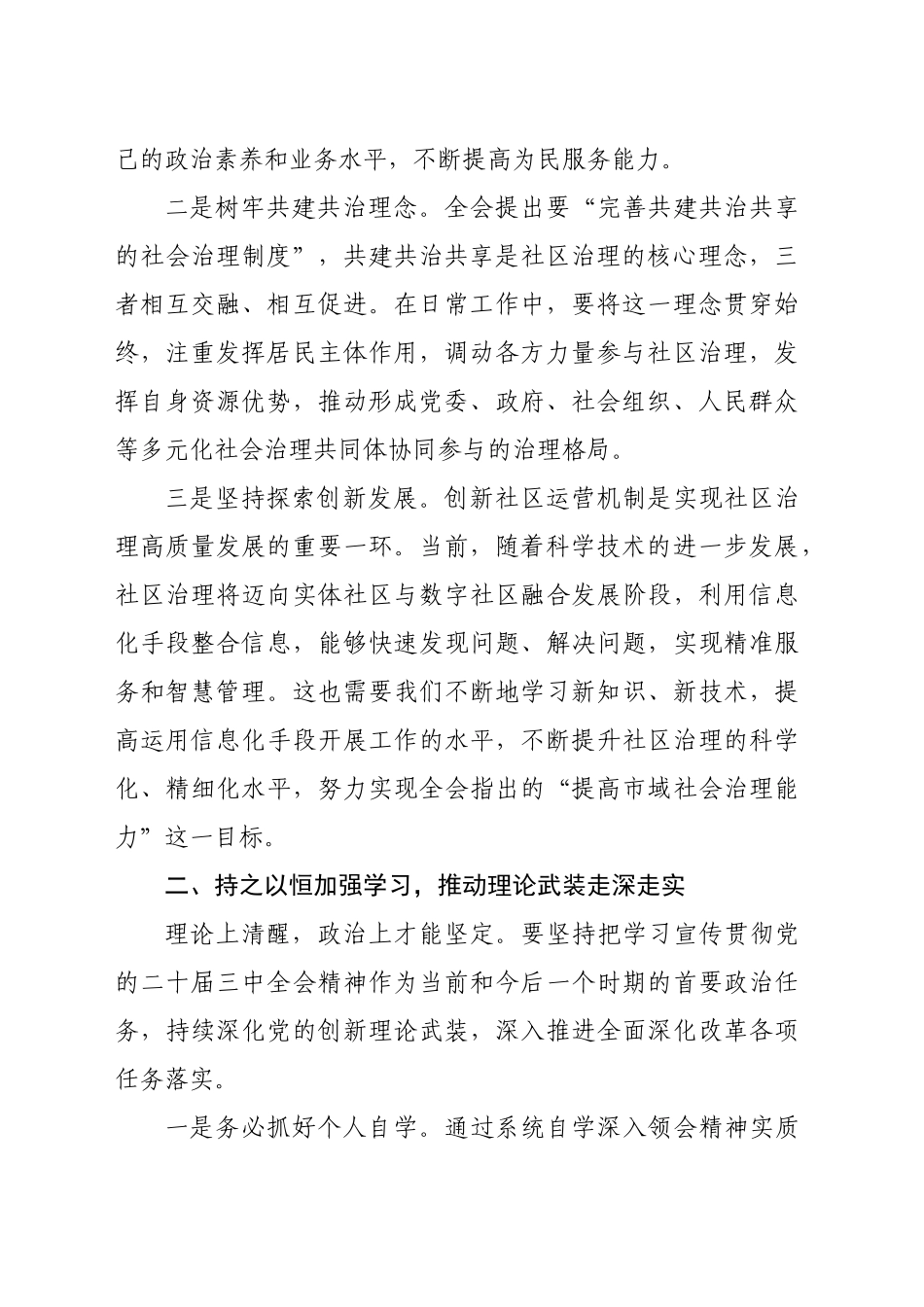 己的政治素养和业务水平，不断提高为民服务能力。

二是树牢共建共治理念。全会提出要“完善共建共治共享的社会治理制度”，共建共治共享是社区治理的核心理念，三者相互交融、相互促进。在日常工作中，要将这一理念贯穿始终，注重发挥居民主体作用，调动各方力量参与社区治理，发挥自身资源优势，推动形成党委、政府、社会组织、人民群众等多元化社会治理共同体协同参与的治理格局。

三是坚持探索创新发展。创新社区运营机制是实现社区治理高质量发展的重要一环。当前，随着科学技术的进一步发展，社区治理将迈向实体社区与数字社区融合发展阶段，利用信息化手段整合信息，能够快速发现问题、解决问题，实现精准服务和智慧管理。这也需要我们不断地学习新知识、新技术，提高运用信息化手段开展工作的水平，不断提升社区治理的科学化、精细化水平，努力实现全会指出的“提高市域社会治理能力”这一目标。

二、持之以恒加强学习，推动理论武装走深走实

理论上清醒，政治上才能坚定。要坚持把学习宣传贯彻党的二十届三中全会精神作为当前和今后一个时期的首要政治任务，持续深化党的创新理论武装，深入推进全面深化改革各项任务落实。

一是务必抓好个人自学。通过系统自学深入领会精神实质